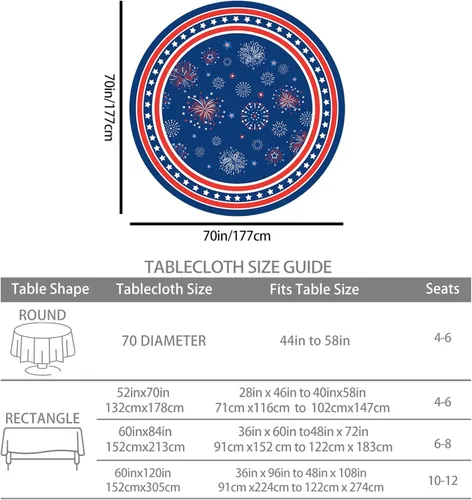 70in/177cm

70in/177cm

TABLECLOTH SIZE GUIDE

| Table Shape | Tablecloth Size | Fits Table Size | Seats |
|---|---|---|---|
| ROUND | 70 DIAMETER | 44in to 58in | 4-6 |
| RECTANGLE | 52inx70in 132cmx178cm | 28in x 46in to 40inx58in 71cm x116cm to 102cmx147cm | 4-6 |
| | 60inx84in 152cmx213cm | 36in x 60in to48in x 72in 91cm x152 cm to 122cm x 183cm | 6-8 |
| | 60inx120in 152cmx305cm | 36in x 96in to 48in x 108in 91cm x224cm to 122cm x 274cm | 10-12 |